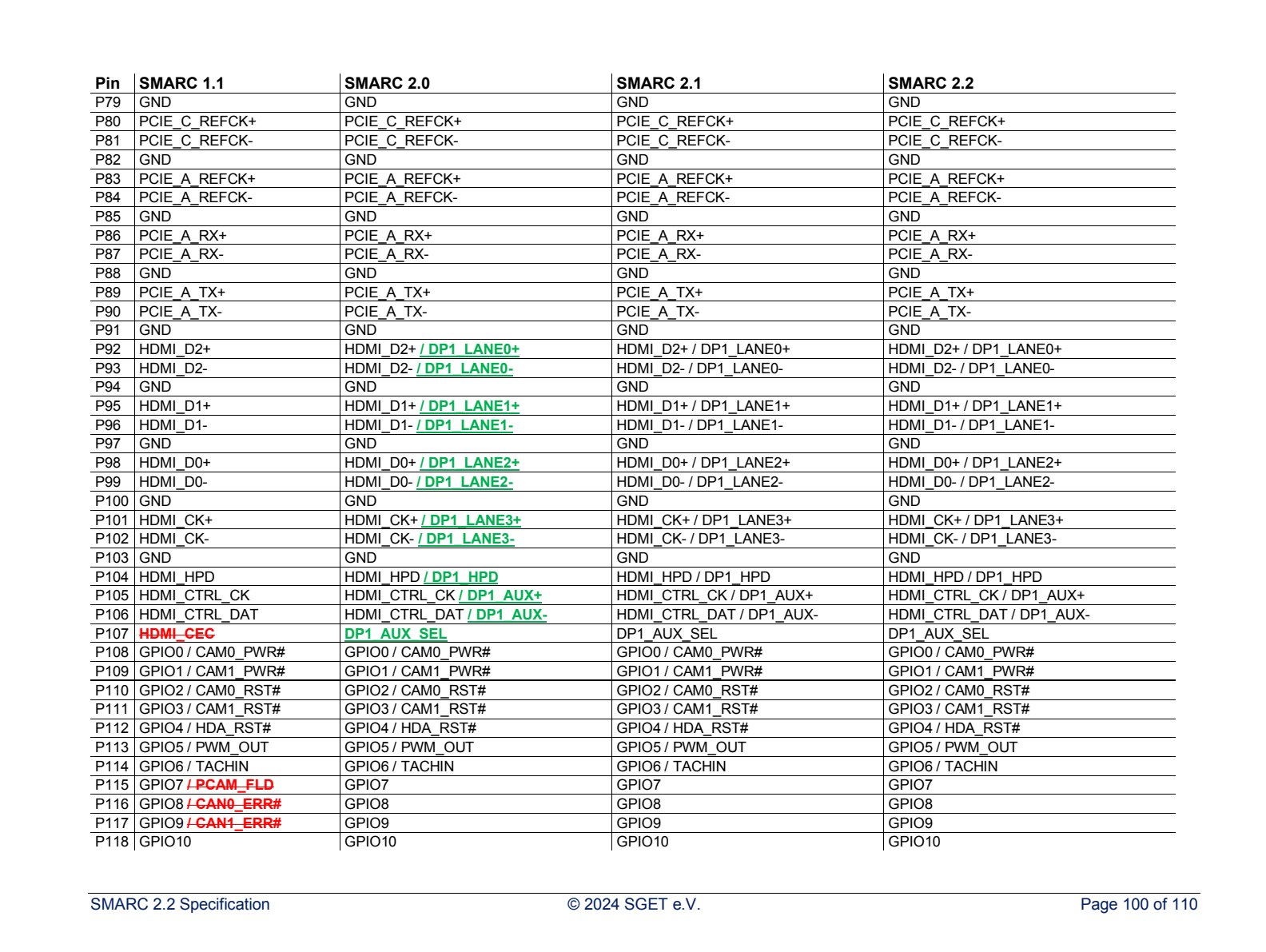 | Pin | SMARC 1.1 | SMARC 2.0 | SMARC 2.1 | SMARC 2.2 |
|---|---|---|---|---|
| P79 | GND | GND | GND | GND |
| P80 | PCIE_C_REFCK+ | PCIE_C_REFCK+ | PCIE_C_REFCK+ | PCIE_C_REFCK+ |
| P81 | PCIE_C_REFCK- | PCIE_C_REFCK- | PCIE_C_REFCK- | PCIE_C_REFCK- |
| P82 | GND | GND | GND | GND |
| P83 | PCIE_A_REFCK+ | PCIE_A_REFCK+ | PCIE_A_REFCK+ | PCIE_A_REFCK+ |
| P84 | PCIE_A_REFCK- | PCIE_A_REFCK- | PCIE_A_REFCK- | PCIE_A_REFCK- |
| P85 | GND | GND | GND | GND |
| P86 | PCIE_A_RX+ | PCIE_A_RX+ | PCIE_A_RX+ | PCIE_A_RX+ |
| P87 | PCIE_A_RX- | PCIE_A_RX- | PCIE_A_RX- | PCIE_A_RX- |
| P88 | GND | GND | GND | GND |
| P89 | PCIE_A_TX+ | PCIE_A_TX+ | PCIE_A_TX+ | PCIE_A_TX+ |
| P90 | PCIE_A_TX- | PCIE_A_TX- | PCIE_A_TX- | PCIE_A_TX- |
| P91 | GND | GND | GND | GND |
| P92 | HDMI_D2+ | HDMI_D2+ / DP1_LANE0+ | HDMI_D2+ / DP1_LANE0+ | HDMI_D2+ / DP1_LANE0+ |
| P93 | HDMI_D2- | HDMI_D2- / DP1_LANE0- | HDMI_D2- / DP1_LANE0- | HDMI_D2- / DP1_LANE0- |
| P94 | GND | GND | GND | GND |
| P95 | HDMI_D1+ | HDMI_D1+ / DP1_LANE1+ | HDMI_D1+ / DP1_LANE1+ | HDMI_D1+ / DP1_LANE1+ |
| P96 | HDMI_D1- | HDMI_D1- / DP1_LANE1- | HDMI_D1- / DP1_LANE1- | HDMI_D1- / DP1_LANE1- |
| P97 | GND | GND | GND | GND |
| P98 | HDMI_D0+ | HDMI_D0+ / DP1_LANE2+ | HDMI_D0+ / DP1_LANE2+ | HDMI_D0+ / DP1_LANE2+ |
| P99 | HDMI_D0- | HDMI_D0- / DP1_LANE2- | HDMI_D0- / DP1_LANE2- | HDMI_D0- / DP1_LANE2- |
| P100 | GND | GND | GND | GND |
| P101 | HDMI_CK+ | HDMI_CK+ / DP1_LANE3+ | HDMI_CK+ / DP1_LANE3+ | HDMI_CK+ / DP1_LANE3+ |
| P102 | HDMI_CK- | HDMI_CK- / DP1_LANE3- | HDMI_CK- / DP1_LANE3- | HDMI_CK- / DP1_LANE3- |
| P103 | GND | GND | GND | GND |
| P104 | HDMI_HPD | HDMI_HPD / DP1_HPD | HDMI_HPD / DP1_HPD | HDMI_HPD / DP1_HPD |
| P105 | HDMI_CTRL_CK | HDMI_CTRL_CK / DP1_AUX+ | HDMI_CTRL_CK / DP1_AUX+ | HDMI_CTRL_CK / DP1_AUX+ |
| P106 | HDMI_CTRL_DAT | HDMI_CTRL_DAT / DP1_AUX- | HDMI_CTRL_DAT / DP1_AUX- | HDMI_CTRL_DAT / DP1_AUX- |
| P107 | HDMI_CEC | DP1_AUX_SEL | DP1_AUX_SEL | DP1_AUX_SEL |
| P108 | GPIO0 / CAM0_PWR# | GPIO0 / CAM0_PWR# | GPIO0 / CAM0_PWR# | GPIO0 / CAM0_PWR# |
| P109 | GPIO1 / CAM1_PWR# | GPIO1 / CAM1_PWR# | GPIO1 / CAM1_PWR# | GPIO1 / CAM1_PWR# |
| P110 | GPIO2 / CAM0_RST# | GPIO2 / CAM0_RST# | GPIO2 / CAM0_RST# | GPIO2 / CAM0_RST# |
| P111 | GPIO3 / CAM1_RST# | GPIO3 / CAM1_RST# | GPIO3 / CAM1_RST# | GPIO3 / CAM1_RST# |
| P112 | GPIO4 / HDA_RST# | GPIO4 / HDA_RST# | GPIO4 / HDA_RST# | GPIO4 / HDA_RST# |
| P113 | GPIO5 / PWM_OUT | GPIO5 / PWM_OUT | GPIO5 / PWM_OUT | GPIO5 / PWM_OUT |
| P114 | GPIO6 / TACHIN | GPIO6 / TACHIN | GPIO6 / TACHIN | GPIO6 / TACHIN |
| P115 | GPIO7 / PCAM_FLD | GPIO7 | GPIO7 | GPIO7 |
| P116 | GPIO8 / CAN0_ERR# | GPIO8 | GPIO8 | GPIO8 |
| P117 | GPIO9 / CAN1_ERR# | GPIO9 | GPIO9 | GPIO9 |
| P118 | GPIO10 | GPIO10 | GPIO10 | GPIO10 |

SMARC 2.2 Specification © 2024 SGET e.V. Page 100 of 110